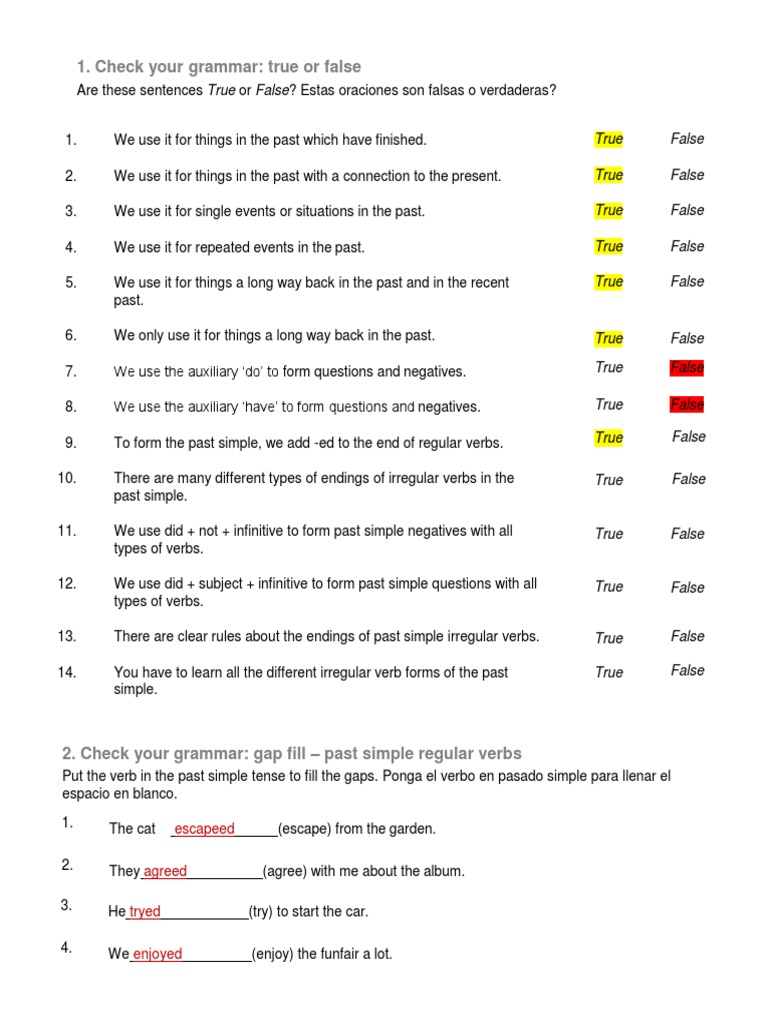 1. Check your grammar: true or false

Are these sentences True or False? Estas oraciones son falsas o verdaderas?

1. We use it for things in the past which have finished. True False

2. We use it for things in the past with a connection to the present. True False

3. We use it for single events or situations in the past. True False

4. We use it for repeated events in the past. True False

5. We use it for things a long way back in the past and in the recent past. True False

6. We only use it for things a long way back in the past. True False

7. We use the auxiliary 'do' to form questions and negatives. True False

8. We use the auxiliary 'have' to form questions and negatives. True False

9. To form the past simple, we add -ed to the end of regular verbs. True False

10. There are many different types of endings of irregular verbs in the past simple. True False

11. We use did + not + infinitive to form past simple negatives with all types of verbs. True False

12. We use did + subject + infinitive to form past simple questions with all types of verbs. True False

13. There are clear rules about the endings of past simple irregular verbs. True False

14. You have to learn all the different irregular verb forms of the past simple. True False

2. Check your grammar: gap fill – past simple regular verbs

Put the verb in the past simple tense to fill the gaps. Ponga el verbo en pasado simple para llenar el espacio en blanco.

1. The cat escapeed (escape) from the garden.

2. They agreed (agree) with me about the album.

3. He tryed (try) to start the car.

4. We enjoyed (enjoy) the funfair a lot.